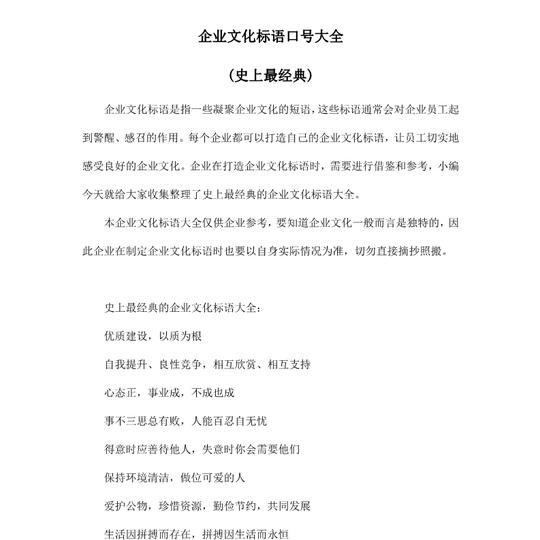 企业文化标语口号大全

（史上最经典）

企业文化标语是指一些凝聚企业文化的短语，这些标语通常会对企业员工起到警醒、感召的作用。每个企业都可以打造自己的企业文化标语，让员工切实地感受良好的企业文化。企业在打造企业文化标语时，需要进行借鉴和参考，小编今天就给大家收集整理了史上最经典的企业文化标语大全。

本企业文化标语大全仅供企业参考，要知道企业文化一般而言是独特的，因此企业在制定企业文化标语时也要以自身实际情况为准，切勿直接摘抄照搬。

史上最经典的企业文化标语大全：

优质建设，以质为根

自我提升、良性竞争，相互欣赏、相互支持

心态正，事业成，不成也成

事不三思总有败，人能百忍自无忧

得意时应善待他人，失意时你会需要他们

保持环境清洁，做位可爱的人

爱护公物，珍惜资源，勤俭节约，共同发展

生活因拼搏而存在，拼搏因生活而永恒